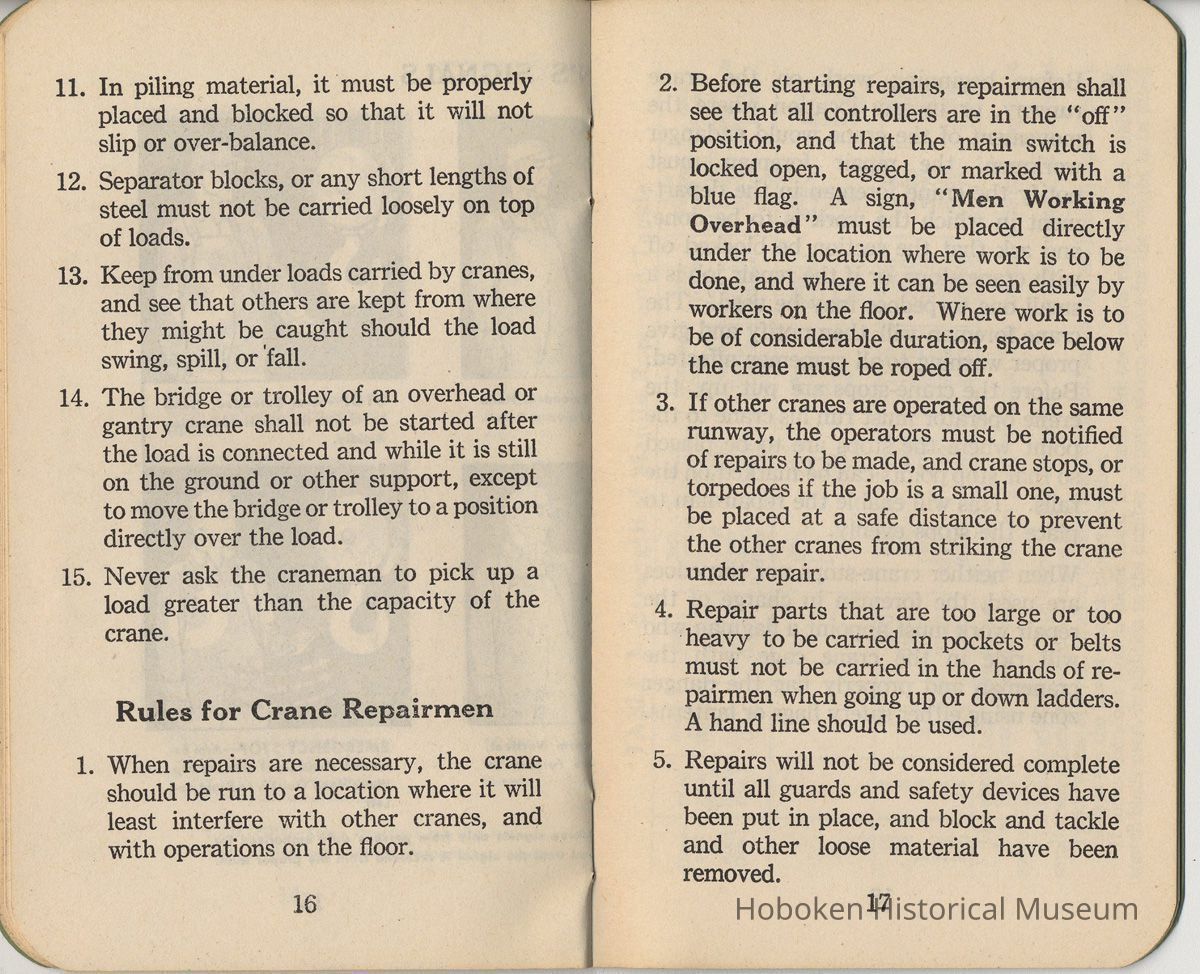 11. In piling material, it must be properly placed and blocked so that it will not slip or over-balance.

12. Separator blocks, or any short lengths of steel must not be carried loosely on top of loads.

13. Keep from under loads carried by cranes, and see that others are kept from where they might be caught should the load swing, spill, or fall.

14. The bridge or trolley of an overhead or gantry crane shall not be started after the load is connected and while it is still on the ground or other support, except to move the bridge or trolley to a position directly over the load.

15. Never ask the craneman to pick up a load greater than the capacity of the crane.

Rules for Crane Repairmen

1. When repairs are necessary, the crane should be run to a location where it will least interfere with other cranes, and with operations on the floor.

16

2. Before starting repairs, repairmen shall see that all controllers are in the "off" position, and that the main switch is locked open, tagged, or marked with a blue flag. A sign, "Men Working Overhead" must be placed directly under the location where work is to be done, and where it can be seen easily by workers on the floor. Where work is to be of considerable duration, space below the crane must be roped off.

3. If other cranes are operated on the same runway, the operators must be notified of repairs to be made, and crane stops, or torpedoes if the job is a small one, must be placed at a safe distance to prevent the other cranes from striking the crane under repair.

4. Repair parts that are too large or too heavy to be carried in pockets or belts must not be carried in the hands of repairmen when going up or down ladders. A hand line should be used.

5. Repairs will not be considered complete until all guards and safety devices have been put in place, and block and tackle and other loose material have been removed.

17

Hoboken Historical Museum